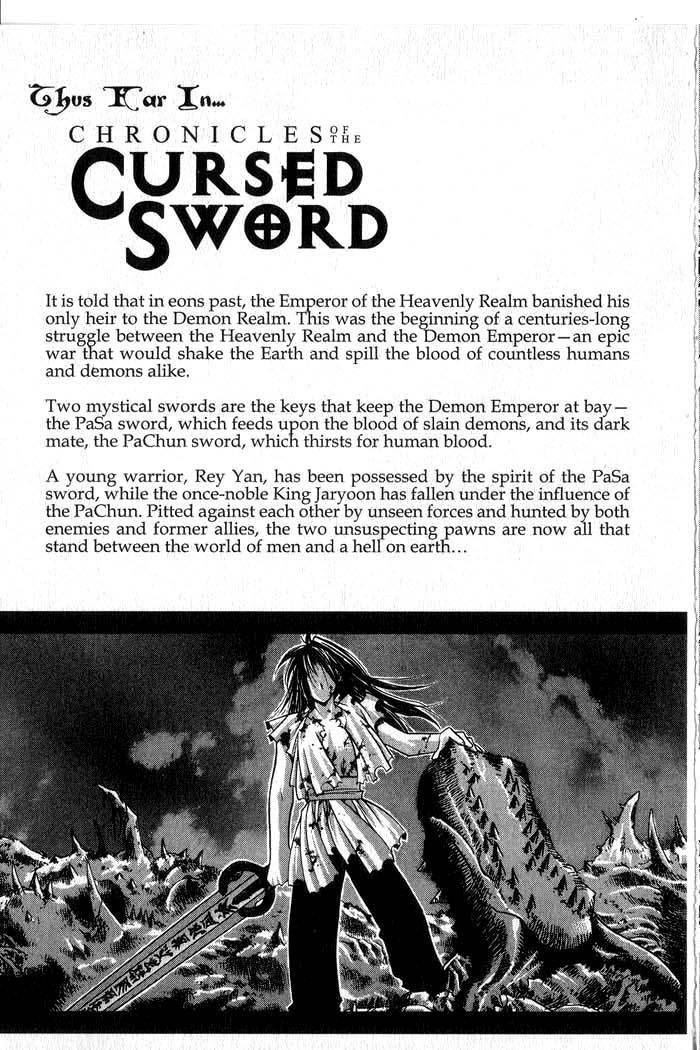 Thus Far In...
CHRONICLES OF THE
CURSED SWORD

It is told that in eons past, the Emperor of the Heavenly Realm banished his only heir to the Demon Realm. This was the beginning of a centuries-long struggle between the Heavenly Realm and the Demon Emperor—an epic war that would shake the Earth and spill the blood of countless humans and demons alike.

Two mystical swords are the keys that keep the Demon Emperor at bay—the PaSa sword, which feeds upon the blood of slain demons, and its dark mate, the PaChun sword, which thirsts for human blood.

A young warrior, Rey Yan, has been possessed by the spirit of the PaSa sword, while the once-noble King Jaryoon has fallen under the influence of the PaChun. Pitted against each other by unseen forces and hunted by both enemies and former allies, the two unsuspecting pawns are now all that stand between the world of men and a hell on earth...